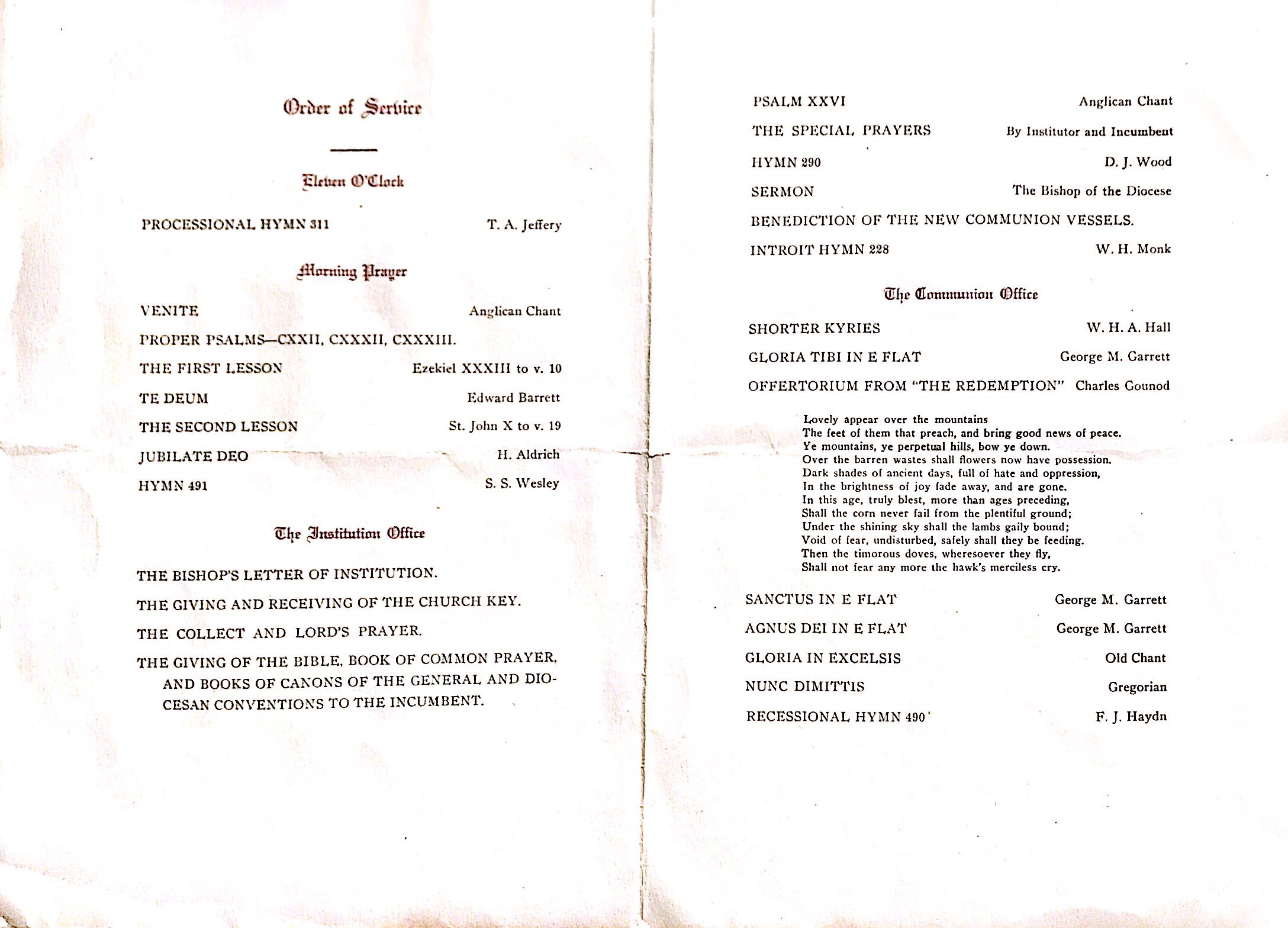 Order of Service

Eleven O'Clock

PROCESSIONAL HYMN 311 T. A. Jeffery

Morning Prayer

VENITE Anglican Chant

PROPER PSALMS—CXXII, CXXXII, CXXXIII.

THE FIRST LESSON Ezekiel XXXIII to v. 10

TE DEUM Edward Barrett

THE SECOND LESSON St. John X to v. 19

JUBILATE DEO H. Aldrich

HYMN 491 S. S. Wesley

The Institution Office

THE BISHOP'S LETTER OF INSTITUTION.

THE GIVING AND RECEIVING OF THE CHURCH KEY.

THE COLLECT AND LORD'S PRAYER.

THE GIVING OF THE BIBLE, BOOK OF COMMON PRAYER, AND BOOKS OF CANONS OF THE GENERAL AND DIOCESAN CONVENTIONS TO THE INCUMBENT.

PSALM XXVI Anglican Chant

THE SPECIAL PRAYERS By Institutor and Incumbent

HYMN 290 D. J. Wood

SERMON The Bishop of the Diocese

BENEDICTION OF THE NEW COMMUNION VESSELS.

INTROIT HYMN 228 W. H. Monk

The Communion Office

SHORTER KYRIES W. H. A. Hall

GLORIA TIBI IN E FLAT George M. Garrett

OFFERTORIUM FROM "THE REDEMPTION" Charles Gounod

Lovely appear over the mountains
The feet of them that preach, and bring good news of peace.
Ye mountains, ye perpetual hills, bow ye down.
Over the barren wastes shall flowers now have possession.
Dark shades of ancient days, full of hate and oppression,
In the brightness of joy fade away, and are gone.
In this age, truly blest, more than ages preceding,
Shall the corn never fail from the plentiful ground;
Under the shining sky shall the lambs gaily bound;
Void of fear, undisturbed, safely shall they be feeding.
Then the timorous doves, wheresoever they fly,
Shall not fear any more the hawk's merciless cry.

SANCTUS IN E FLAT George M. Garrett

AGNUS DEI IN E FLAT George M. Garrett

GLORIA IN EXCELSIS Old Chant

NUNC DIMITTIS Gregorian

RECESSIONAL HYMN 490 F. J. Haydn